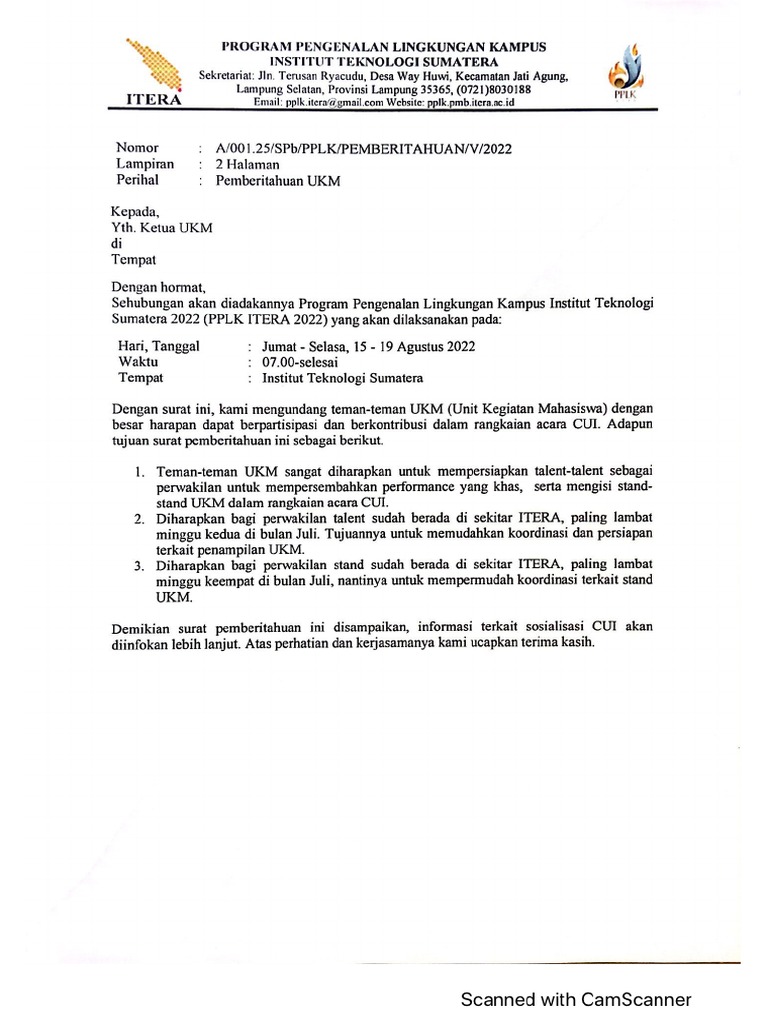 ITERA

PROGRAM PENGENALAN LINGKUNGAN KAMPUS
INSTITUT TEKNOLOGI SUMATERA
Sekretariat: Jln. Terusan Ryacudu, Desa Way Huwi, Kecamatan Jati Agung, Lampung Selatan, Provinsi Lampung 35365, (0721)8030188
Email: pplk.itera@gmail.com Website: pplk.pmb.itera.ac.id

PPLK

Nomor : A/001.25/SPb/PPLK/PEMBERITAHUAN/V/2022
Lampiran : 2 Halaman
Perihal : Pemberitahuan UKM

Kepada,
Yth. Ketua UKM
di
Tempat

Dengan hormat,
Sehubungan akan diadakannya Program Pengenalan Lingkungan Kampus Institut Teknologi Sumatera 2022 (PPLK ITERA 2022) yang akan dilaksanakan pada:

Hari, Tanggal : Jumat - Selasa, 15 - 19 Agustus 2022
Waktu : 07.00-selesai
Tempat : Institut Teknologi Sumatera

Dengan surat ini, kami mengundang teman-teman UKM (Unit Kegiatan Mahasiswa) dengan besar harapan dapat berpartisipasi dan berkontribusi dalam rangkaian acara CUI. Adapun tujuan surat pemberitahuan ini sebagai berikut.

1. Teman-teman UKM sangat diharapkan untuk mempersiapkan talent-talent sebagai perwakilan untuk mempersembahkan performance yang khas, serta mengisi stand-stand UKM dalam rangkaian acara CUI.
2. Diharapkan bagi perwakilan talent sudah berada di sekitar ITERA, paling lambat minggu kedua di bulan Juli. Tujuannya untuk memudahkan koordinasi dan persiapan terkait penampilan UKM.
3. Diharapkan bagi perwakilan stand sudah berada di sekitar ITERA, paling lambat minggu keempat di bulan Juli, nantinya untuk mempermudah koordinasi terkait stand UKM.

Demikian surat pemberitahuan ini disampaikan, informasi terkait sosialisasi CUI akan diinfokan lebih lanjut. Atas perhatian dan kerjasamanya kami ucapkan terima kasih.

Scanned with CamScanner